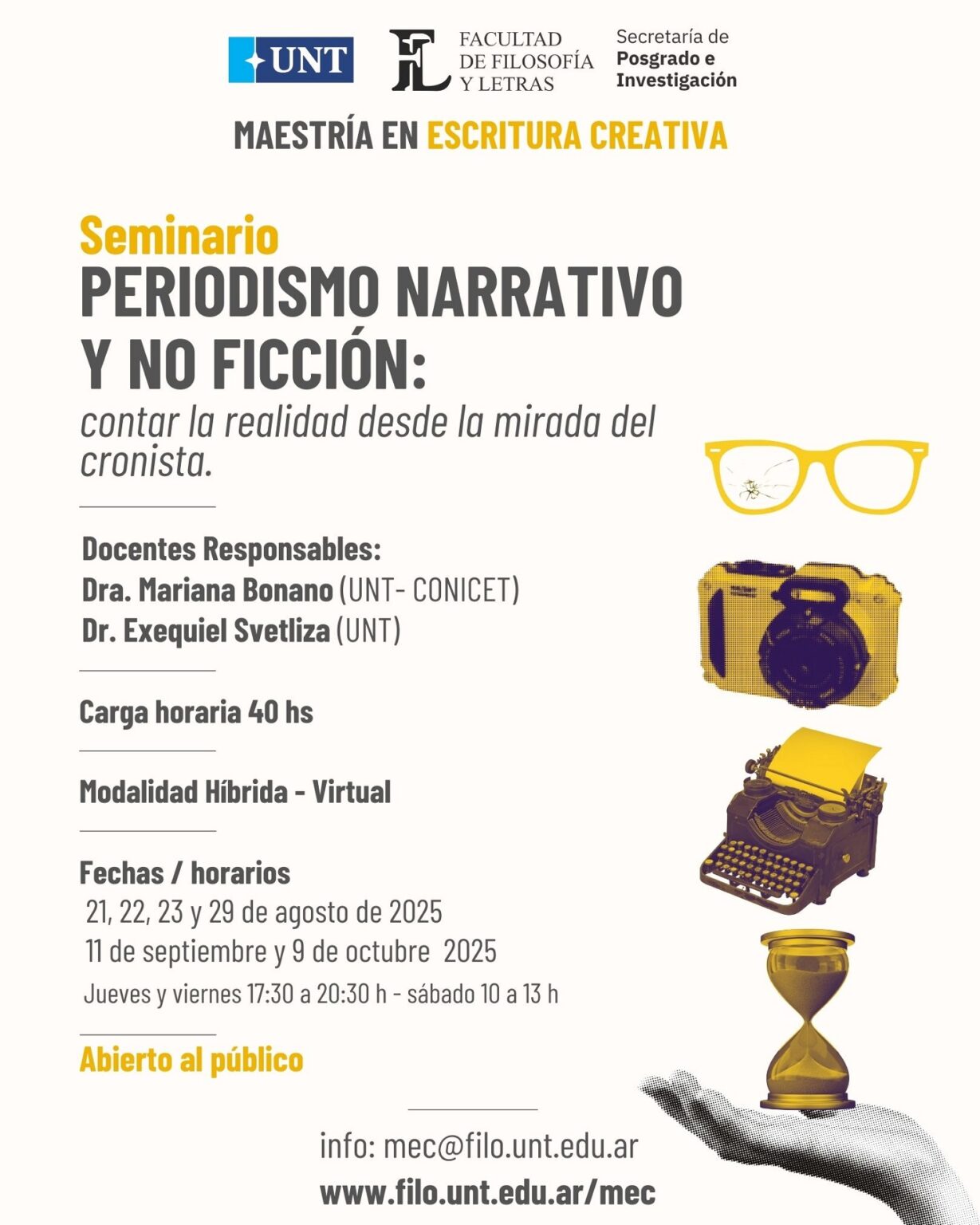 UNT

FL FACULTAD DE FILOSOFÍA Y LETRAS

Secretaría de Posgrado e Investigación

MAESTRÍA EN ESCRITURA CREATIVA

Seminario
PERIODISMO NARRATIVO Y NO FICCIÓN:
contar la realidad desde la mirada del cronista.

Docentes Responsables:
Dra. Mariana Bonano (UNT- CONICET)
Dr. Exequiel Svetliza (UNT)

Carga horaria 40 hs

Modalidad Híbrida - Virtual

Fechas / horarios
21, 22, 23 y 29 de agosto de 2025
11 de septiembre y 9 de octubre 2025
Jueves y viernes 17:30 a 20:30 h - sábado 10 a 13 h

Abierto al público

info: mec@filo.unt.edu.ar
www.filo.unt.edu.ar/mec